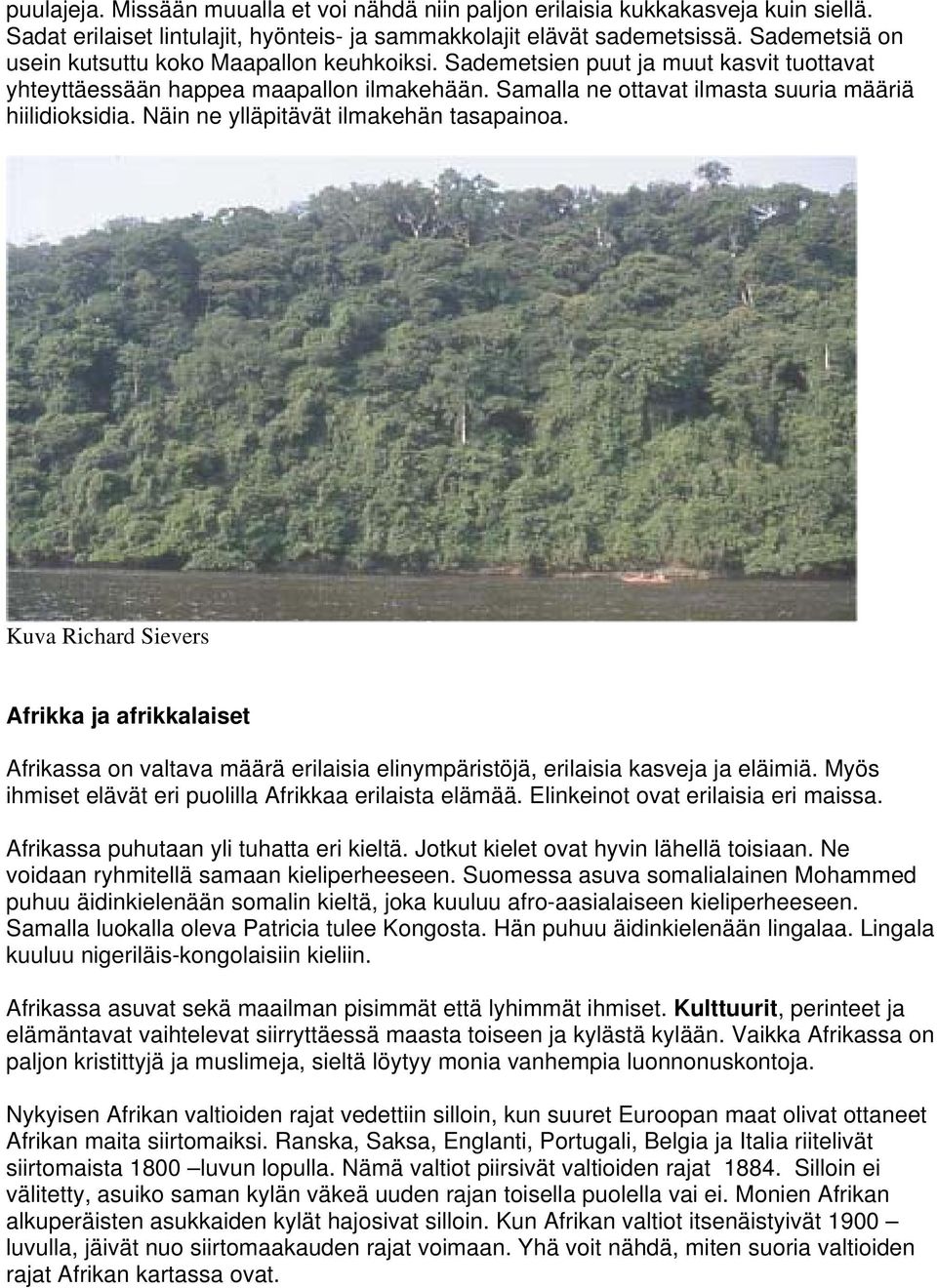 puulajeja. Missään muualla et voi nähdä niin paljon erilaisia kukkakasveja kuin siellä. Sadat erilaiset lintulajit, hyönteis- ja sammakkolajit elävät sademetsissä. Sademetsiä on usein kutsuttu koko Maapallon keuhkoiksi. Sademetsien puut ja muut kasvit tuottavat yhteyttäessään happea maapallon ilmakehään. Samalla ne ottavat ilmasta suuria määriä hiilidioksidia. Näin ne ylläpitävät ilmakehän tasapainoa.

Kuva Richard Sievers

Afrikka ja afrikkalaiset

Afrikassa on valtava määrä erilaisia elinympäristöjä, erilaisia kasveja ja eläimiä. Myös ihmiset elävät eri puolilla Afrikkaa erilaista elämää. Elinkeinot ovat erilaisia eri maissa.

Afrikassa puhutaan yli tuhatta eri kieltä. Jotkut kielet ovat hyvin lähellä toisiaan. Ne voidaan ryhmitellä samaan kieliperheeseen. Suomessa asuva somalialainen Mohammed puhuu äidinkielenään somalin kieltä, joka kuuluu afro-aasialaiseen kieliperheeseen. Samalla luokalla oleva Patricia tulee Kongosta. Hän puhuu äidinkielenään lingalaa. Lingala kuuluu nigeriläis-kongolaisiin kieliin.

Afrikassa asuvat sekä maailman pisimmät että lyhimmät ihmiset. Kulttuurit, perinteet ja elämäntavat vaihtelevat siirryttäessä maasta toiseen ja kylästä kylään. Vaikka Afrikassa on paljon kristittyjä ja muslimeja, sieltä löytyy monia vanhempia luonnonuskontoja.

Nykyisen Afrikan valtioiden rajat vedettiin silloin, kun suuret Euroopan maat olivat ottaneet Afrikan maita siirtomaiksi. Ranska, Saksa, Englanti, Portugali, Belgia ja Italia riitelivät siirtomaista 1800 –luvun lopulla. Nämä valtiot piirsivät valtioiden rajat 1884. Silloin ei välitetty, asuiko saman kylän väkeä uuden rajan toisella puolella vai ei. Monien Afrikan alkuperäisten asukkaiden kylät hajosivat silloin. Kun Afrikan valtiot itsenäistyivät 1900 – luvulla, jäivät nuo siirtomaakauden rajat voimaan. Yhä voit nähdä, miten suoria valtioiden rajat Afrikan kartassa ovat.